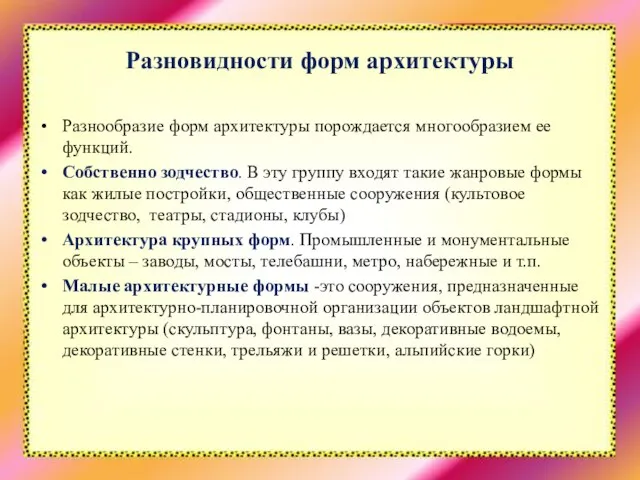 Разновидности форм архитектуры

• Разнообразие форм архитектуры порождается многообразием ее функций.

• Собственно зодчество. В эту группу входят такие жанровые формы как жилые постройки, общественные сооружения (культовое зодчество, театры, стадионы, клубы)

• Архитектура крупных форм. Промышленные и монументальные объекты – заводы, мосты, телебашни, метро, набережные и т.п.

• Малые архитектурные формы -это сооружения, предназначенные для архитектурно-планировочной организации объектов ландшафтной архитектуры (скульптура, фонтаны, вазы, декоративные водоемы, декоративные стенки, трельяжи и решетки, альпийские горки)